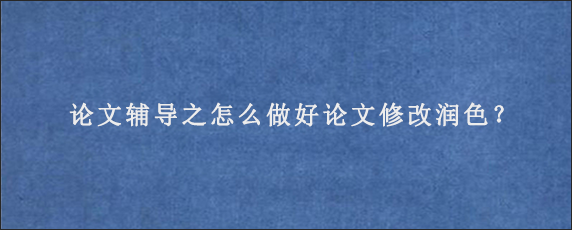 论文辅导之怎么做好论文修改润色？